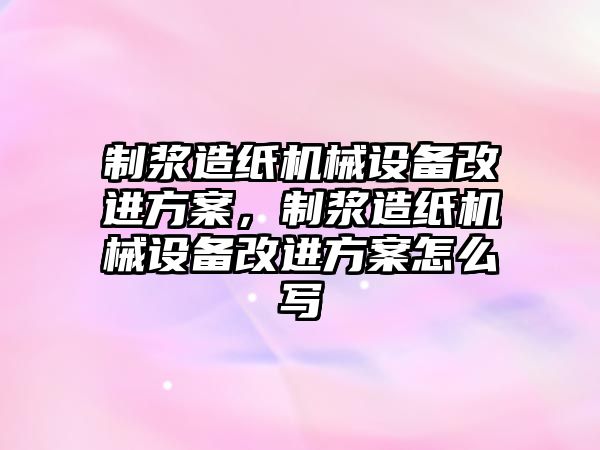 制浆造纸机械设备改进方案，制浆造纸机械设备改进方案怎么写